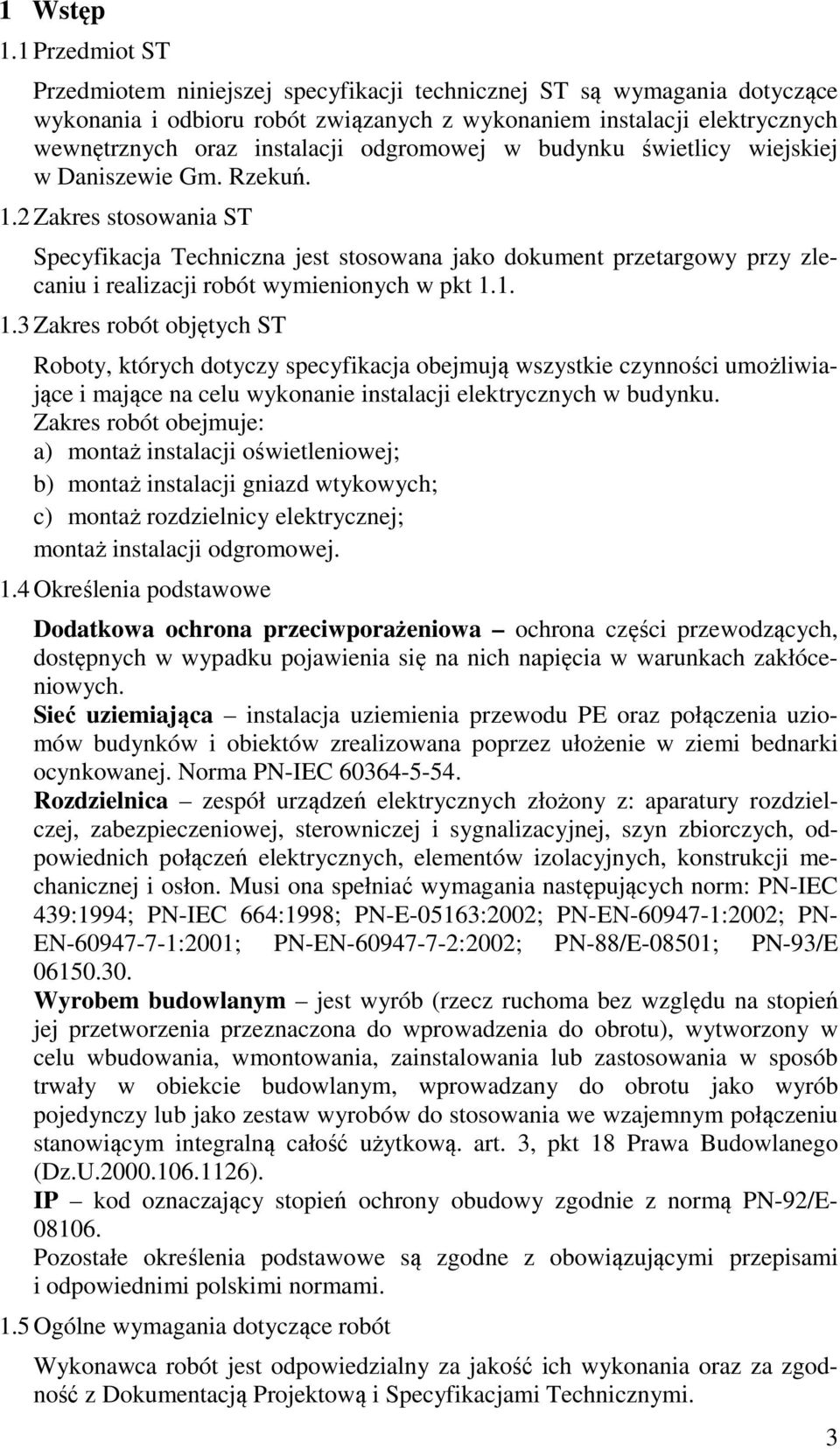 1 Wstęp

1.1 Przedmiot ST

Przedmiotem niniejszej specyfikacji technicznej ST są wymagania dotyczące wykonania i odbioru robót związanych z wykonaniem instalacji elektrycznych wewnętrznych oraz instalacji odgromowej w budynku świetlicy wiejskiej w Daniszewie Gm. Rzekuń.

1.2 Zakres stosowania ST

Specyfikacja Techniczna jest stosowana jako dokument przetargowy przy zlecaniu i realizacji robót wymienionych w pkt 1.1.

1.3 Zakres robót objętych ST

Roboty, których dotyczy specyfikacja obejmują wszystkie czynności umożliwiające i mające na celu wykonanie instalacji elektrycznych w budynku.
Zakres robót obejmuje:
a) montaż instalacji oświetleniowej;
b) montaż instalacji gniazd wtykowych;
c) montaż rozdzielnicy elektrycznej;
montaż instalacji odgromowej.

1.4 Określenia podstawowe

Dodatkowa ochrona przeciwporażeniowa – ochrona części przewodzących, dostępnych w wypadku pojawienia się na nich napięcia w warunkach zakłóceniowych.
Sieć uziemiająca – instalacja uziemienia przewodu PE oraz połączenia uziomów budynków i obiektów zrealizowana poprzez ułożenie w ziemi bednarki ocynkowanej. Norma PN-IEC 60364-5-54.
Rozdzielnica – zespół urządzeń elektrycznych złożony z: aparatury rozdzielczej, zabezpieczeniowej, sterowniczej i sygnalizacyjnej, szyn zbiorczych, odpowiednich połączeń elektrycznych, elementów izolacyjnych, konstrukcji mechanicznej i osłon. Musi ona spełniać wymagania następujących norm: PN-IEC 439:1994; PN-IEC 664:1998; PN-E-05163:2002; PN-EN-60947-1:2002; PN-EN-60947-7-1:2001; PN-EN-60947-7-2:2002; PN-88/E-08501; PN-93/E 06150.30.
Wyrobem budowlanym – jest wyrób (rzecz ruchoma bez względu na stopień jej przetworzenia przeznaczona do wprowadzenia do obrotu), wytworzony w celu wbudowania, wmontowania, zainstalowania lub zastosowania w sposób trwały w obiekcie budowlanym, wprowadzany do obrotu jako wyrób pojedynczy lub jako zestaw wyrobów do stosowania we wzajemnym połączeniu stanowiącym integralną całość użytkową. art. 3, pkt 18 Prawa Budowlanego (Dz.U.2000.106.1126).
IP – kod oznaczający stopień ochrony obudowy zgodnie z normą PN-92/E-08106.
Pozostałe określenia podstawowe są zgodne z obowiązującymi przepisami i odpowiednimi polskimi normami.

1.5 Ogólne wymagania dotyczące robót

Wykonawca robót jest odpowiedzialny za jakość ich wykonania oraz za zgodność z Dokumentacją Projektową i Specyfikacjami Technicznymi.

3